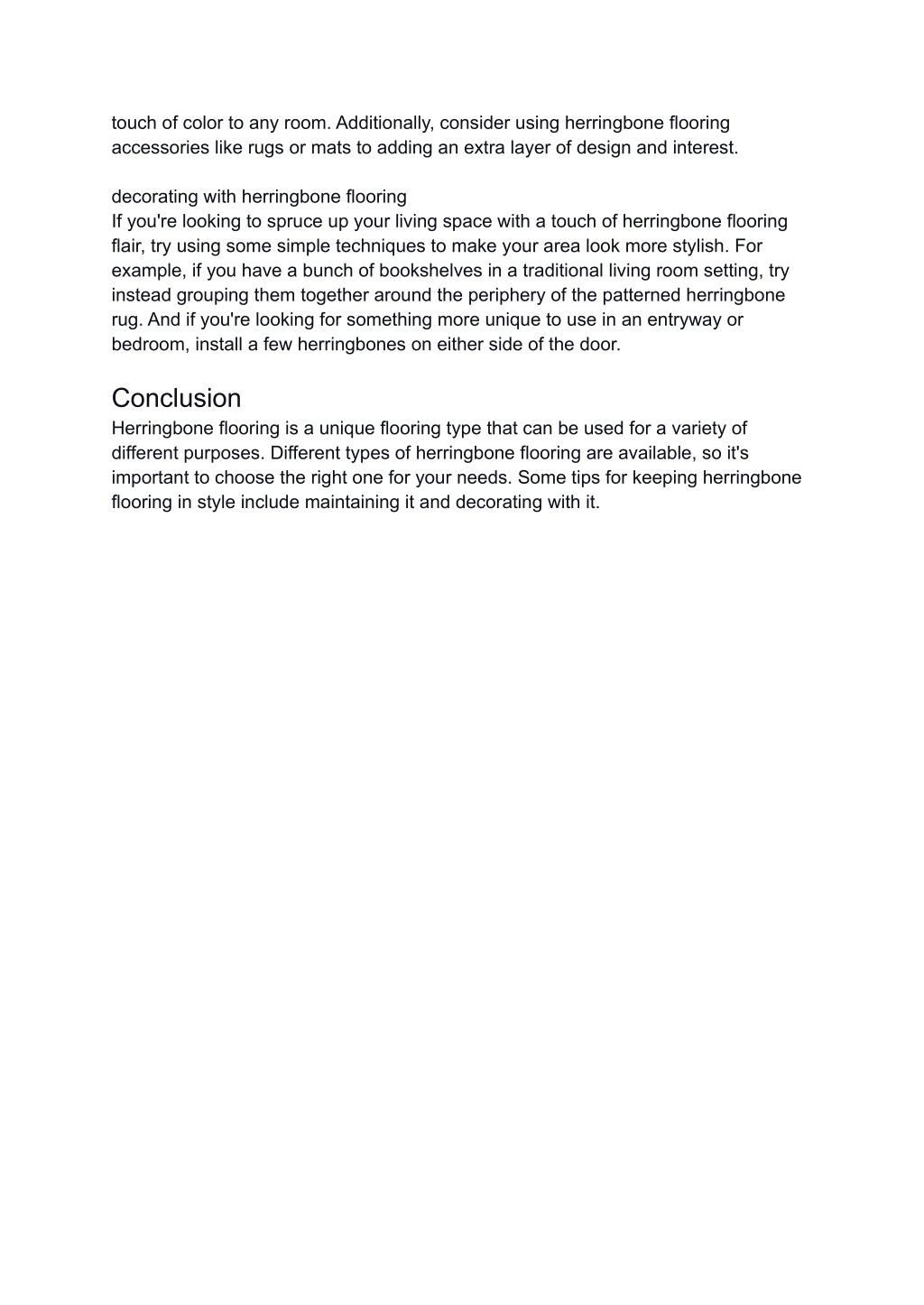 touch of color to any room. Additionally, consider using herringbone flooring accessories like rugs or mats to adding an extra layer of design and interest.

decorating with herringbone flooring
If you're looking to spruce up your living space with a touch of herringbone flooring flair, try using some simple techniques to make your area look more stylish. For example, if you have a bunch of bookshelves in a traditional living room setting, try instead grouping them together around the periphery of the patterned herringbone rug. And if you're looking for something more unique to use in an entryway or bedroom, install a few herringbones on either side of the door.

Conclusion
Herringbone flooring is a unique flooring type that can be used for a variety of different purposes. Different types of herringbone flooring are available, so it's important to choose the right one for your needs. Some tips for keeping herringbone flooring in style include maintaining it and decorating with it.